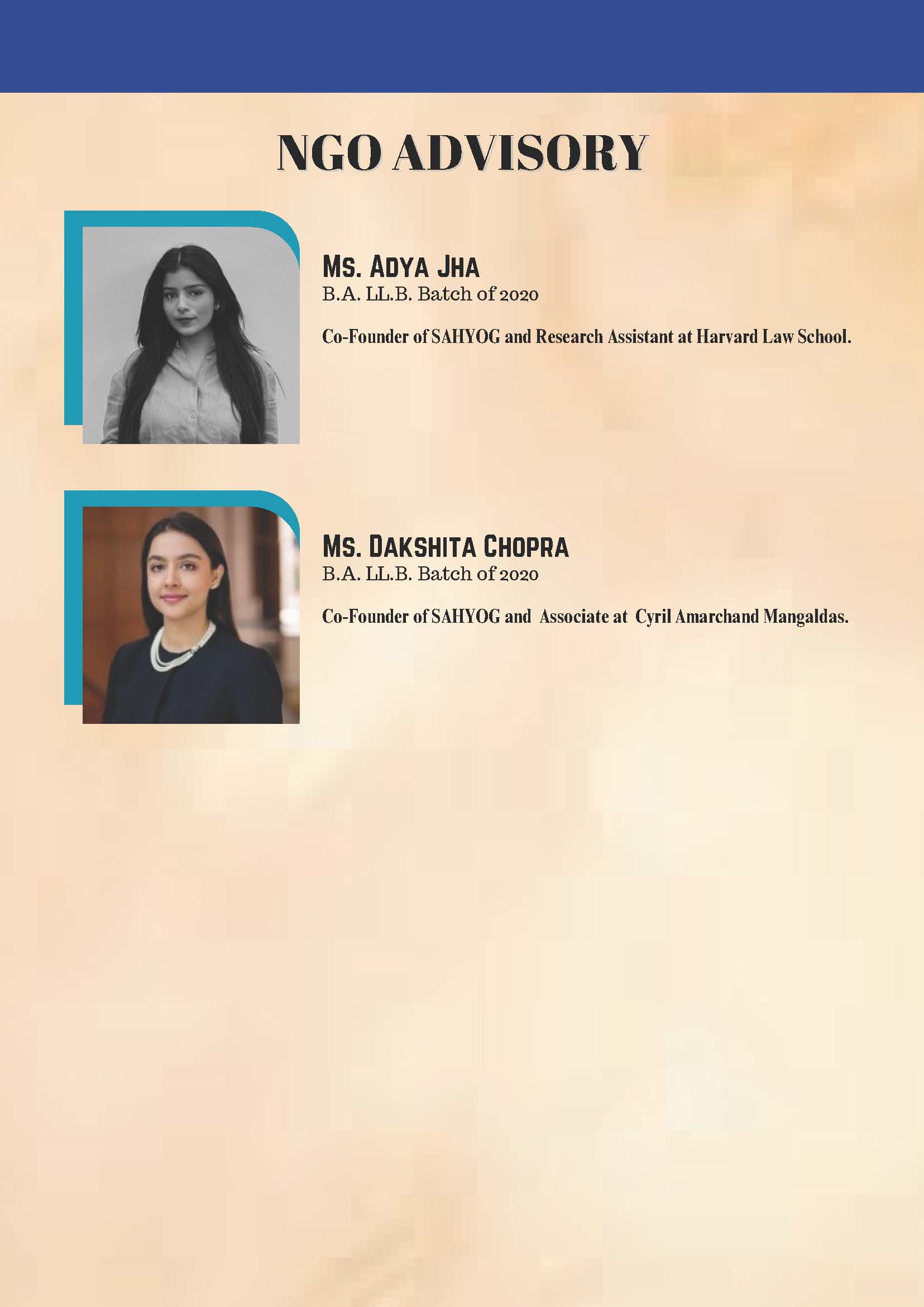 NGO ADVISORY

MS. ADYA JHA
B.A. LL.B. Batch of 2020

Co-Founder of SAHYOG and Research Assistant at Harvard Law School.

MS. DAKSHITA CHOPRA
B.A. LL.B. Batch of 2020

Co-Founder of SAHYOG and Associate at Cyril Amarchand Mangaldas.